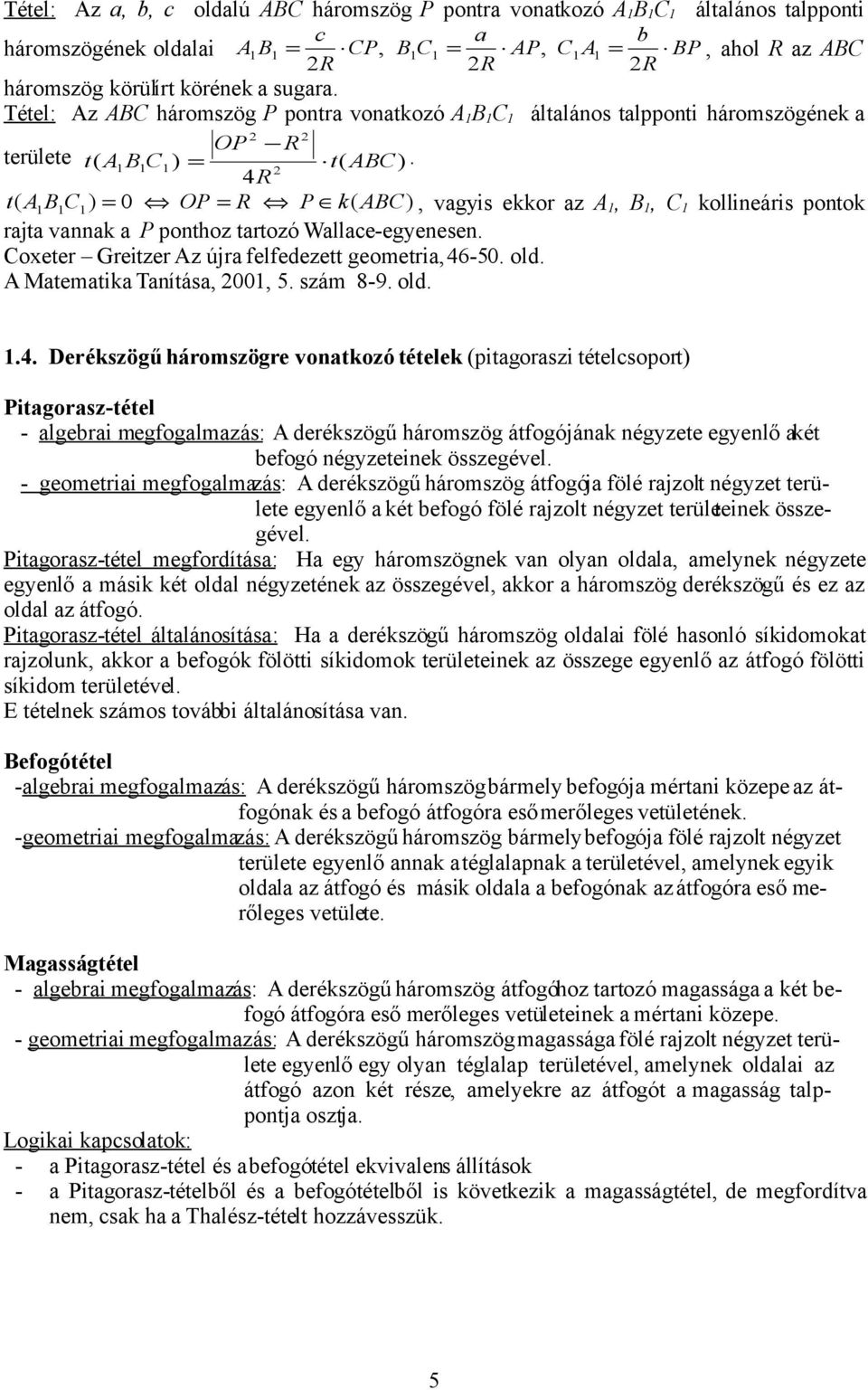 Tétel: Az $a$, $b$, $c$ oldalú $ABC$ háromszög $P$ pontra vonatkozó $A_1B_1C_1$ általános talpponti háromszögének oldalai $A_1B_1 = \frac{c}{2R} \cdot CP$, $B_1C_1 = \frac{a}{2R} \cdot AP$, $C_1A_1 = \frac{b}{2R} \cdot BP$, ahol $R$ az $ABC$ háromszög körülírt körének a sugara.

Tétel: Az $ABC$ háromszög $P$ pontra vonatkozó $A_1B_1C_1$ általános talpponti háromszögének a területe $t(A_1B_1C_1) = \frac{|OP^2 - R^2|}{4R^2} \cdot t(ABC)$.

$t(A_1B_1C_1) = 0 \Leftrightarrow OP = R \Leftrightarrow P \in k(ABC)$, vagyis ekkor az $A_1$, $B_1$, $C_1$ kollineáris pontok rajta vannak a $P$ ponthoz tartozó Wallace-egyenesen.
Coxeter – Greitzer Az újra felfedezett geometria, 46-50. old.
A Matematika Tanítása, 2001, 5. szám 8-9. old.

1.4. Derékszögű háromszögre vonatkozó tételek (pitagoraszi tételcsoport)

Pitagorasz-tétel
- algebrai megfogalmazás: A derékszögű háromszög átfogójának négyzete egyenlő a két befogó négyzeteinek összegével.
- geometriai megfogalmazás: A derékszögű háromszög átfogója fölé rajzolt négyzet területe egyenlő a két befogó fölé rajzolt négyzet területeinek összegével.
Pitagorasz-tétel megfordítása: Ha egy háromszögnek van olyan oldala, amelynek négyzete egyenlő a másik két oldal négyzetének az összegével, akkor a háromszög derékszögű és ez az oldal az átfogó.
Pitagorasz-tétel általánosítása: Ha a derékszögű háromszög oldalai fölé hasonló síkidomokat rajzolunk, akkor a befogók fölötti síkidomok területeinek az összege egyenlő az átfogó fölötti síkidom területével.
E tételnek számos további általánosítása van.

Befogótétel
-algebrai megfogalmazás: A derékszögű háromszög bármely befogója mértani közepe az átfogónak és a befogó átfogóra eső merőleges vetületének.
-geometriai megfogalmazás: A derékszögű háromszög bármely befogója fölé rajzolt négyzet területe egyenlő annak a téglalapnak a területével, amelynek egyik oldala az átfogó és másik oldala a befogónak az átfogóra eső merőleges vetülete.

Magasságtétel
- algebrai megfogalmazás: A derékszögű háromszög átfogóhoz tartozó magassága a két befogó átfogóra eső merőleges vetületeinek a mértani közepe.
- geometriai megfogalmazás: A derékszögű háromszög magassága fölé rajzolt négyzet területe egyenlő egy olyan téglalap területével, amelynek oldalai az átfogó azon két része, amelyekre az átfogót a magasság talppontja osztja.
Logikai kapcsolatok:
- a Pitagorasz-tétel és a befogótétel ekvivalens állítások
- a Pitagorasz-tételből és a befogótételből is következik a magasságtétel, de megfordítva nem, csak ha a Thalész-tételt hozzávesszük.

5